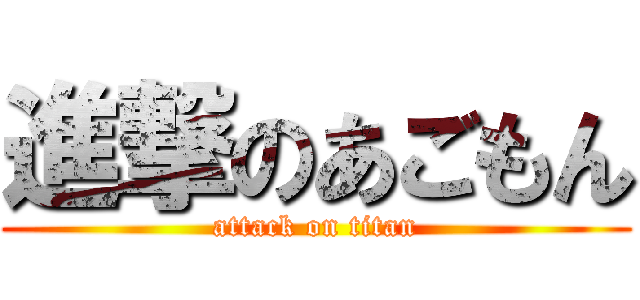 進撃のあごもん

attack on titan